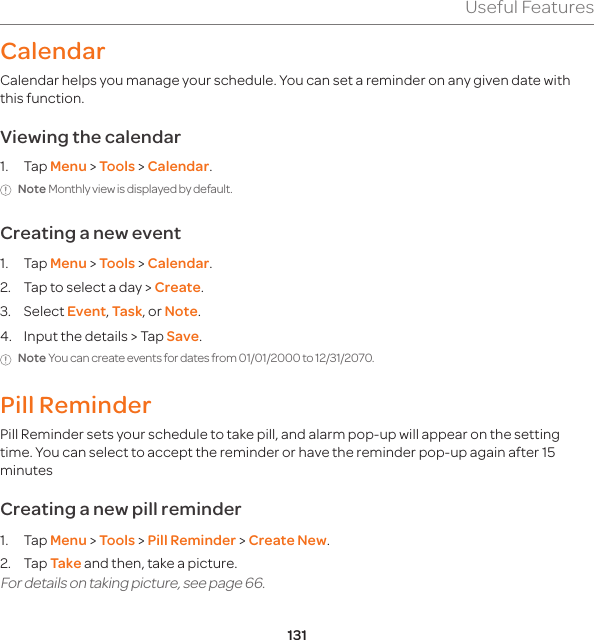 Useful Features

Calendar

Calendar helps you manage your schedule. You can set a reminder on any given date with this function.

Viewing the calendar

1. Tap Menu > Tools > Calendar.

Note Monthly view is displayed by default.

Creating a new event

1. Tap Menu > Tools > Calendar.

2. Tap to select a day > Create.

3. Select Event, Task, or Note.

4. Input the details > Tap Save.

Note You can create events for dates from 01/01/2000 to 12/31/2070.

Pill Reminder

Pill Reminder sets your schedule to take pill, and alarm pop-up will appear on the setting time. You can select to accept the reminder or have the reminder pop-up again after 15 minutes

Creating a new pill reminder

1. Tap Menu > Tools > Pill Reminder > Create New.

2. Tap Take and then, take a picture.

For details on taking picture, see page 66.

131